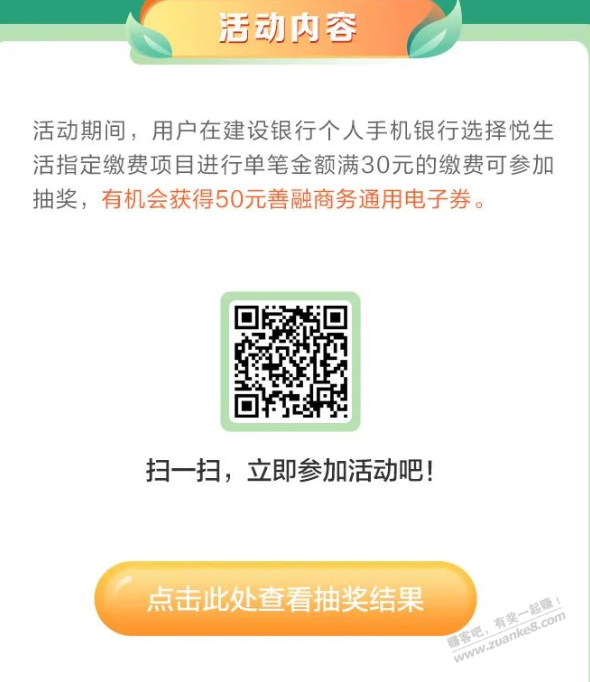 活动内容

活动期间，用户在建设银行个人手机银行选择悦生活指定缴费项目进行单笔金额满30元的缴费可参加抽奖，有机会获得50元善融商务通用电子券。

扫一扫，立即参加活动吧！

点击此处查看抽奖结果

赚客吧，有奖一起赚！
www.zuanke8.com